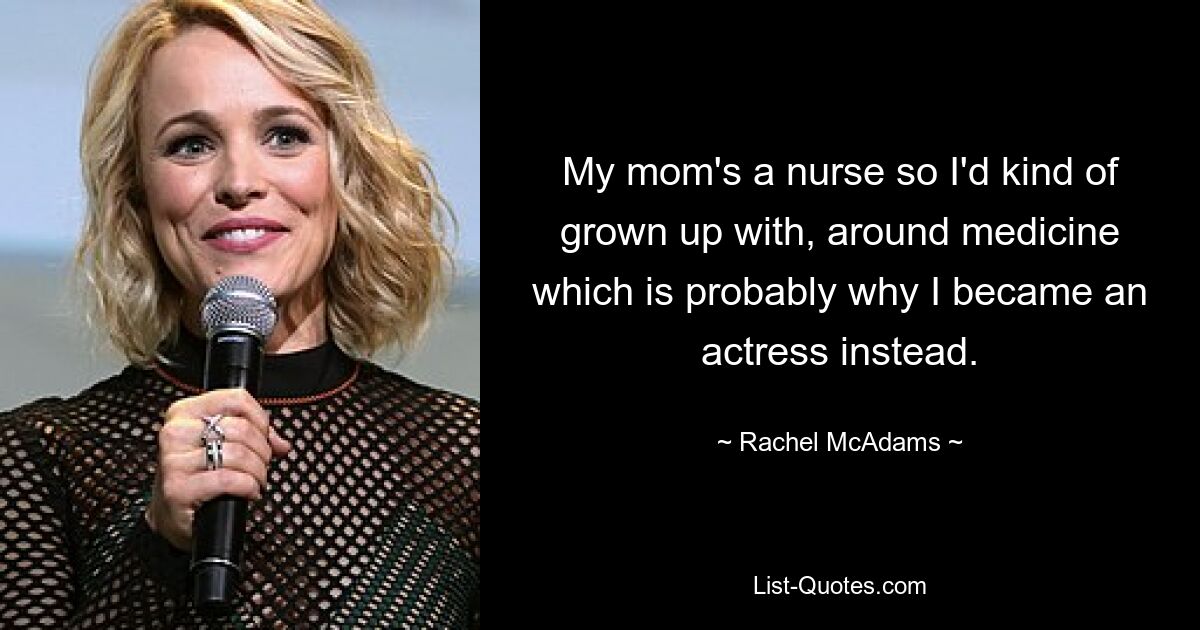 My mom's a nurse so I'd kind of grown up with, around medicine which is probably why I became an actress instead.

~ Rachel McAdams ~

List-Quotes.com